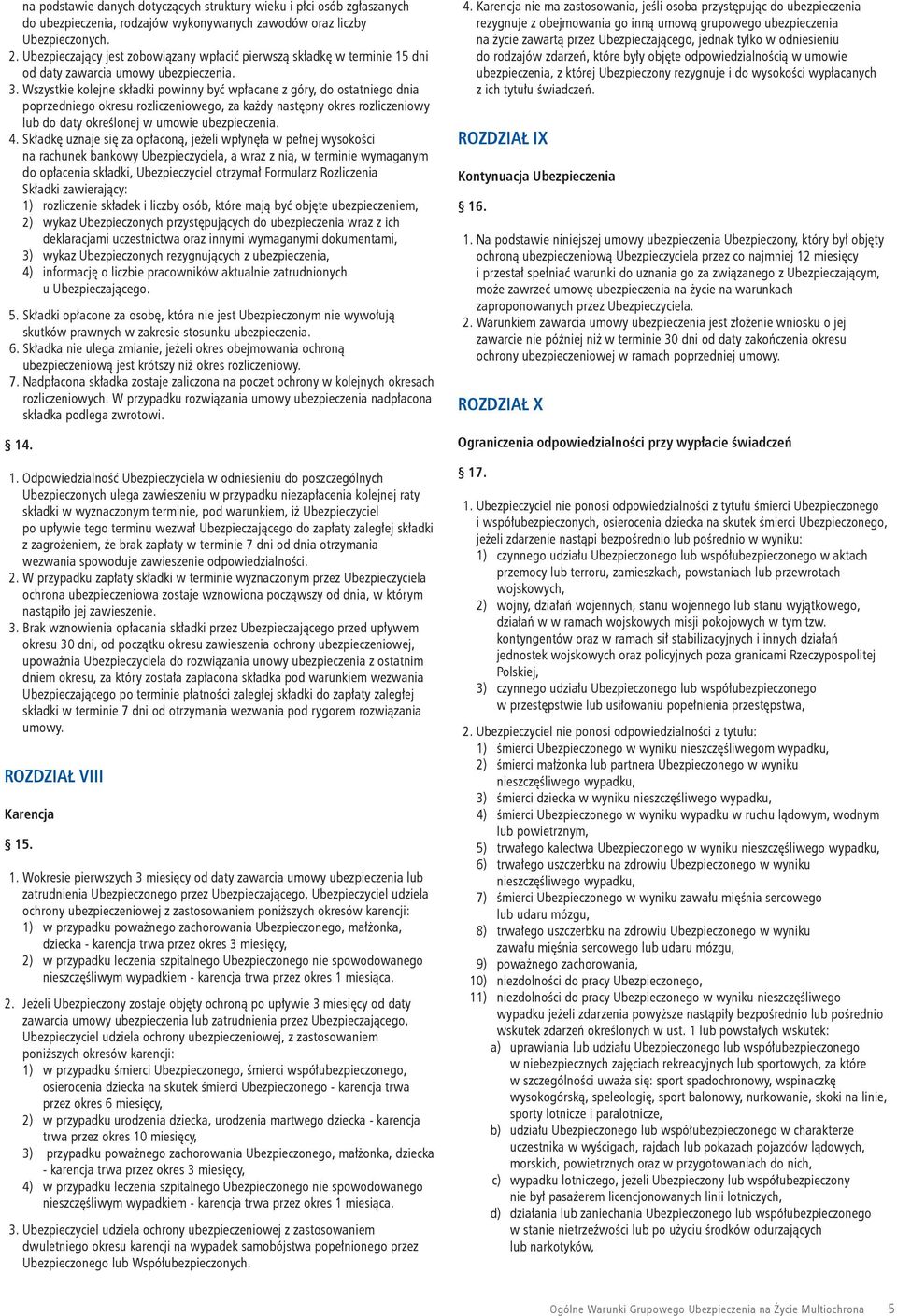 na podstawie danych dotyczących struktury wieku i płci osób zgłaszanych do ubezpieczenia, rodzajów wykonywanych zawodów oraz liczby Ubezpieczonych.

2. Ubezpieczający jest zobowiązany wpłacić pierwszą składkę w terminie 15 dni od daty zawarcia umowy ubezpieczenia.

3. Wszystkie kolejne składki powinny być wpłacane z góry, do ostatniego dnia poprzedniego okresu rozliczeniowego, za każdy następny okres rozliczeniowy lub do daty określonej w umowie ubezpieczenia.

4. Składkę uznaje się za opłaconą, jeżeli wpłynęła w pełnej wysokości na rachunek bankowy Ubezpieczyciela, a wraz z nią, w terminie wymaganym do opłacenia składki, Ubezpieczyciel otrzymał Formularz Rozliczenia Składki zawierający:
1) rozliczenie składek i liczby osób, które mają być objęte ubezpieczeniem,
2) wykaz Ubezpieczonych przystępujących do ubezpieczenia wraz z ich deklaracjami uczestnictwa oraz innymi wymaganymi dokumentami,
3) wykaz Ubezpieczonych rezygnujących z ubezpieczenia,
4) informację o liczbie pracowników aktualnie zatrudnionych u Ubezpieczającego.

5. Składki opłacone za osobę, która nie jest Ubezpieczonym nie wywołują skutków prawnych w zakresie stosunku ubezpieczenia.

6. Składka nie ulega zmianie, jeżeli okres obejmowania ochroną ubezpieczeniową jest krótszy niż okres rozliczeniowy.

7. Nadpłacona składka zostaje zaliczona na poczet ochrony w kolejnych okresach rozliczeniowych. W przypadku rozwiązania umowy ubezpieczenia nadpłacona składka podlega zwrotowi.

§ 14.

1. Odpowiedzialność Ubezpieczyciela w odniesieniu do poszczególnych Ubezpieczonych ulega zawieszeniu w przypadku niezapłacenia kolejnej raty składki w wyznaczonym terminie, pod warunkiem, iż Ubezpieczyciel po upływie tego terminu wezwał Ubezpieczającego do zapłaty zaległej składki z zagrożeniem, że brak zapłaty w terminie 7 dni od dnia otrzymania wezwania spowoduje zawieszenie odpowiedzialności.

2. W przypadku zapłaty składki w terminie wyznaczonym przez Ubezpieczyciela ochrona ubezpieczeniowa zostaje wznowiona począwszy od dnia, w którym nastąpiło jej zawieszenie.

3. Brak wznowienia opłacania składki przez Ubezpieczającego przed upływem okresu 30 dni, od początku okresu zawieszenia ochrony ubezpieczeniowej, upoważnia Ubezpieczyciela do rozwiązania umowy ubezpieczenia z ostatnim dniem okresu, za który została zapłacona składka pod warunkiem wezwania Ubezpieczającego po terminie płatności zaległej składki do zapłaty zaległej składki w terminie 7 dni od otrzymania wezwania pod rygorem rozwiązania umowy.

ROZDZIAŁ VIII

Karencja

§ 15.

1. Wokresie pierwszych 3 miesięcy od daty zawarcia umowy ubezpieczenia lub zatrudnienia Ubezpieczonego przez Ubezpieczającego, Ubezpieczyciel udziela ochrony ubezpieczeniowej z zastosowaniem poniższych okresów karencji:
1) w przypadku poważnego zachorowania Ubezpieczonego, małżonka, dziecka - karencja trwa przez okres 3 miesięcy,
2) w przypadku leczenia szpitalnego Ubezpieczonego nie spowodowanego nieszczęśliwym wypadkiem - karencja trwa przez okres 1 miesiąca.

2. Jeżeli Ubezpieczony zostaje objęty ochroną po upływie 3 miesięcy od daty zawarcia umowy ubezpieczenia lub zatrudnienia przez Ubezpieczającego, Ubezpieczyciel udziela ochrony ubezpieczeniowej, z zastosowaniem poniższych okresów karencji:
1) w przypadku śmierci Ubezpieczonego, śmierci współubezpieczonego, osierocenia dziecka na skutek śmierci Ubezpieczonego - karencja trwa przez okres 6 miesięcy,
2) w przypadku urodzenia dziecka, urodzenia martwego dziecka - karencja trwa przez okres 10 miesięcy,
3) przypadku poważnego zachorowania Ubezpieczonego, małżonka, dziecka - karencja trwa przez okres 3 miesięcy,
4) w przypadku leczenia szpitalnego Ubezpieczonego nie spowodowanego nieszczęśliwym wypadkiem - karencja trwa przez okres 1 miesiąca.

3. Ubezpieczyciel udziela ochrony ubezpieczeniowej z zastosowaniem dwuletniego okresu karencji na wypadek samobójstwa popełnionego przez Ubezpieczonego lub Współubezpieczonych.

4. Karencja nie ma zastosowania, jeśli osoba przystępując do ubezpieczenia rezygnuje z obejmowania go inną umową grupowego ubezpieczenia na życie zawartą przez Ubezpieczającego, jednak tylko w odniesieniu do rodzajów zdarzeń, które były objęte odpowiedzialnością w umowie ubezpieczenia, z której Ubezpieczony rezygnuje i do wysokości wypłacanych z ich tytułu świadczeń.

ROZDZIAŁ IX

Kontynuacja Ubezpieczenia

§ 16.

1. Na podstawie niniejszej umowy ubezpieczenia Ubezpieczony, który był objęty ochroną ubezpieczeniową Ubezpieczyciela przez co najmniej 12 miesięcy i przestał spełniać warunki do uznania go za związanego z Ubezpieczającym, może zawrzeć umowę ubezpieczenia na życie na warunkach zaproponowanych przez Ubezpieczyciela.

2. Warunkiem zawarcia umowy ubezpieczenia jest złożenie wniosku o jej zawarcie nie później niż w terminie 30 dni od daty zakończenia okresu ochrony ubezpieczeniowej w ramach poprzedniej umowy.

ROZDZIAŁ X

Ograniczenia odpowiedzialności przy wypłacie świadczeń

§ 17.

1. Ubezpieczyciel nie ponosi odpowiedzialności z tytułu śmierci Ubezpieczonego i współubezpieczonych, osierocenia dziecka na skutek śmierci Ubezpieczonego, jeżeli zdarzenie nastąpi bezpośrednio lub pośrednio w wyniku:
1) czynnego udziału Ubezpieczonego lub współubezpieczonego w aktach przemocy lub terroru, zamieszkach, powstaniach lub przewrotach wojskowych,
2) wojny, działań wojennych, stanu wojennego lub stanu wyjątkowego, działań w w ramach wojskowych misji pokojowych w tym tzw. kontyngentów oraz w ramach sił stabilizacyjnych i innych działań jednostek wojskowych oraz policyjnych poza granicami Rzeczypospolitej Polskiej,
3) czynnego udziału Ubezpieczonego lub współubezpieczonego w przestępstwie lub usiłowaniu popełnienia przestępstwa,

2. Ubezpieczyciel nie ponosi odpowiedzialności z tytułu:
1) śmierci Ubezpieczonego w wyniku nieszczęśliwegom wypadku,
2) śmierci małżonka lub partnera Ubezpieczonego w wyniku nieszczęśliwego wypadku,
3) śmierci dziecka w wyniku nieszczęśliwego wypadku,
4) śmierci Ubezpieczonego w wyniku wypadku w ruchu lądowym, wodnym lub powietrznym,
5) trwałego kalectwa Ubezpieczonego w wyniku nieszczęśliwego wypadku,
6) trwałego uszczerbku na zdrowiu Ubezpieczonego w wyniku nieszczęśliwego wypadku,
7) śmierci Ubezpieczonego w wyniku zawału mięśnia sercowego lub udaru mózgu,
8) trwałego uszczerbku na zdrowiu Ubezpieczonego w wyniku zawału mięśnia sercowego lub udaru mózgu,
9) poważnego zachorowania,
10) niezdolności do pracy Ubezpieczonego,
11) niezdolności do pracy Ubezpieczonego w wyniku nieszczęśliwego wypadku jeżeli zdarzenia powyższe nastąpiły bezpośrednio lub pośrednio wskutek zdarzeń określonych w ust. 1 lub powstałych wskutek:
a) uprawiania lub udziału Ubezpieczonego lub współubezpieczonego w niebezpiecznych zajęciach rekreacyjnych lub sportowych, za które w szczególności uważa się: sport spadochronowy, wspinaczkę wysokogórską, speleologię, sport balonowy, nurkowanie, skoki na linie, sporty lotnicze i paralotnicze,
b) udziału Ubezpieczonego lub współubezpieczonego w charakterze uczestnika w wyścigach, rajdach lub pokazach pojazdów lądowych, morskich, powietrznych oraz w przygotowaniach do nich,
c) wypadku lotniczego, jeżeli Ubezpieczony lub współubezpieczony nie był pasażerem licencjonowanych linii lotniczych,
d) działania lub zaniechania Ubezpieczonego lub współubezpieczonego w stanie nietrzeźwości lub po użyciu środków odurzających lub narkotyków,

Ogólne Warunki Grupowego Ubezpieczenia na Życie Multiochrona 5